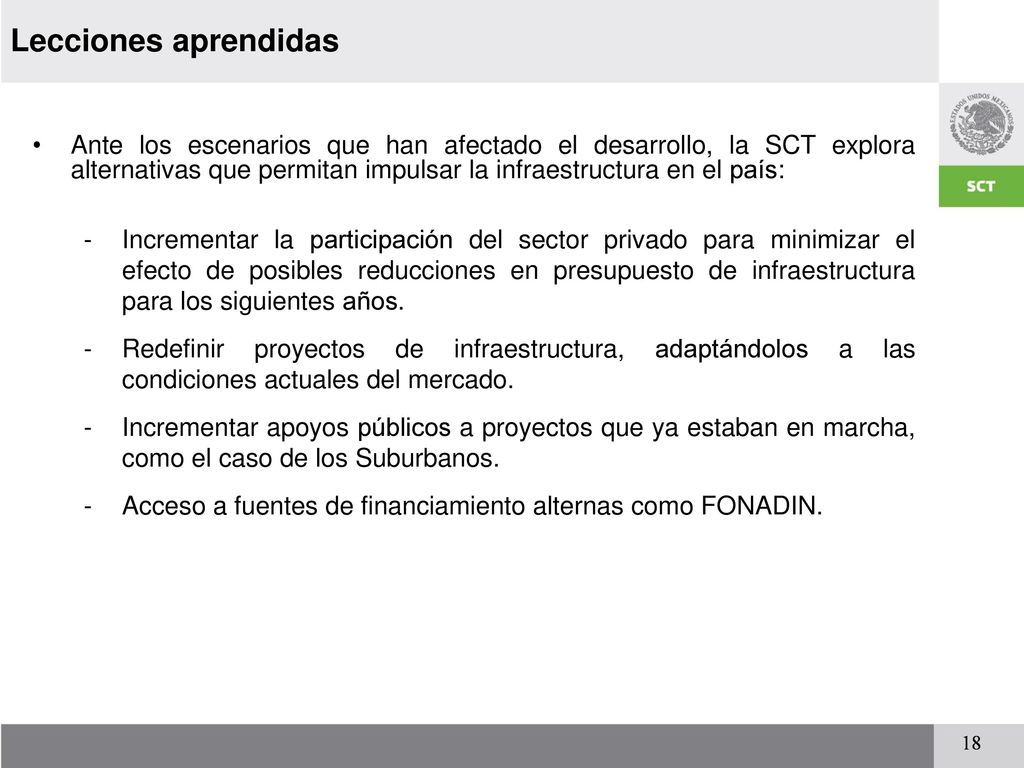 Lecciones aprendidas

ESTADOS UNIDOS MEXICANOS

SCT

• Ante los escenarios que han afectado el desarrollo, la SCT explora alternativas que permitan impulsar la infraestructura en el país:

- Incrementar la participación del sector privado para minimizar el efecto de posibles reducciones en presupuesto de infraestructura para los siguientes años.

- Redefinir proyectos de infraestructura, adaptándolos a las condiciones actuales del mercado.

- Incrementar apoyos públicos a proyectos que ya estaban en marcha, como el caso de los Suburbanos.

- Acceso a fuentes de financiamiento alternas como FONADIN.

18